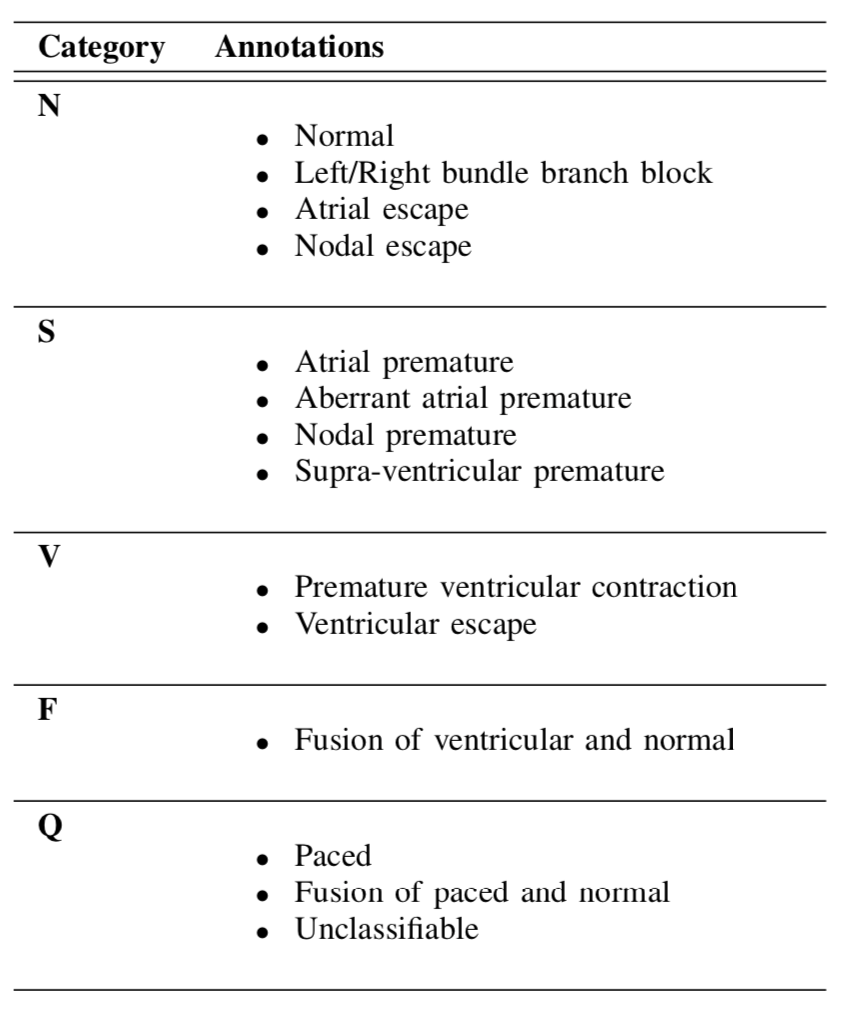 | Category | Annotations |
|---|---|
| N | • Normal • Left/Right bundle branch block • Atrial escape • Nodal escape |
| S | • Atrial premature • Aberrant atrial premature • Nodal premature • Supra-ventricular premature |
| V | • Premature ventricular contraction • Ventricular escape |
| F | • Fusion of ventricular and normal |
| Q | • Paced • Fusion of paced and normal • Unclassifiable |